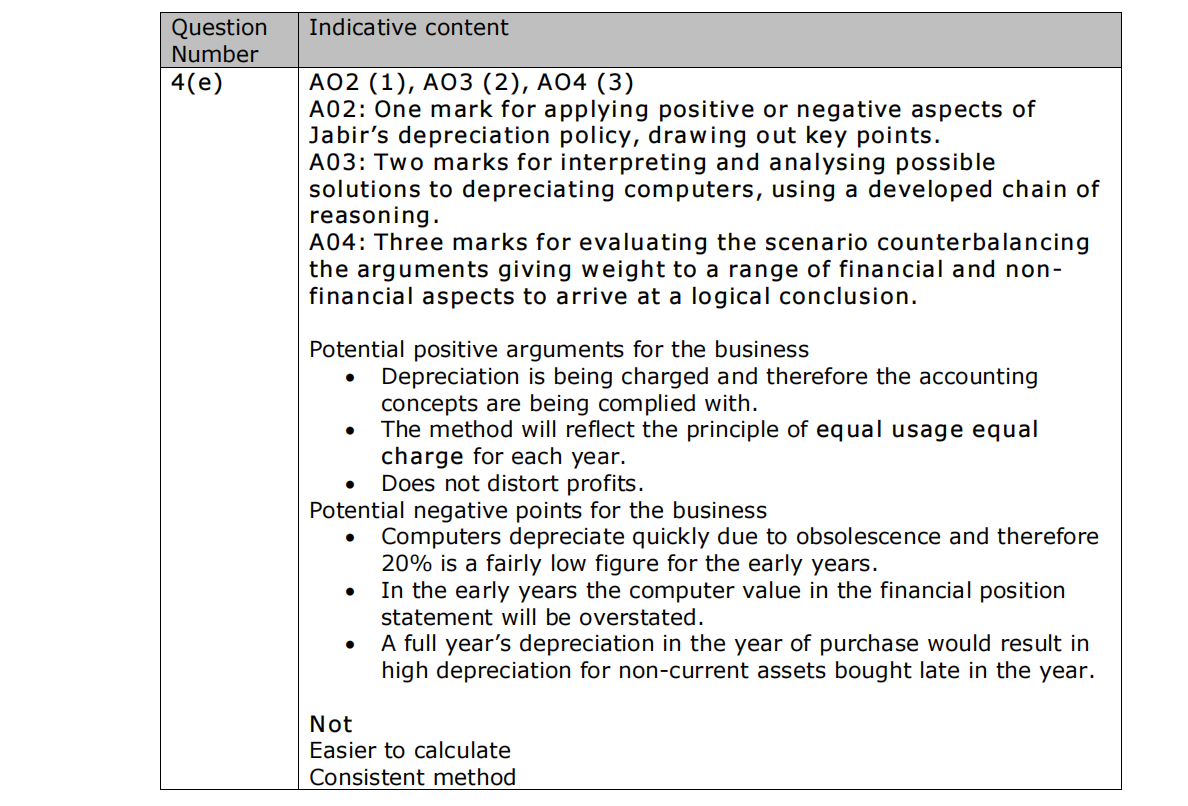 | Question Number | Indicative content |
|---|---|
| 4(e) | AO2 (1), AO3 (2), AO4 (3)<br>A02: One mark for applying positive or negative aspects of Jabir's depreciation policy, drawing out key points.<br>A03: Two marks for interpreting and analysing possible solutions to depreciating computers, using a developed chain of reasoning.<br>A04: Three marks for evaluating the scenario counterbalancing the arguments giving weight to a range of financial and non-financial aspects to arrive at a logical conclusion.<br><br>Potential positive arguments for the business<br>• Depreciation is being charged and therefore the accounting concepts are being complied with.<br>• The method will reflect the principle of equal usage equal charge for each year.<br>• Does not distort profits.<br>Potential negative points for the business<br>• Computers depreciate quickly due to obsolescence and therefore 20% is a fairly low figure for the early years.<br>• In the early years the computer value in the financial position statement will be overstated.<br>• A full year's depreciation in the year of purchase would result in high depreciation for non-current assets bought late in the year.<br><br>Not<br>Easier to calculate<br>Consistent method |